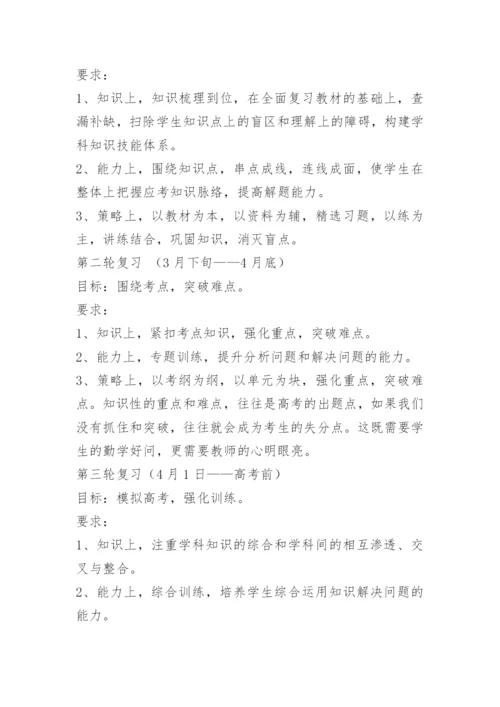 要求：

1、知识上，知识梳理到位，在全面复习教材的基础上，查漏补缺，扫除学生知识点上的盲区和理解上的障碍，构建学科知识技能体系。

2、能力上，围绕知识点，串点成线，连线成面，使学生在整体上把握应考知识脉络，提高解题能力。

3、策略上，以教材为本，以资料为辅，精选习题，以练为主，讲练结合，巩固知识，消灭盲点。

第二轮复习 （3月下旬——4月底）

目标：围绕考点，突破难点。

要求：

1、知识上，紧扣考点知识，强化重点，突破难点。

2、能力上，专题训练，提升分析问题和解决问题的能力。

3、策略上，以考纲为纲，以单元为块，强化重点，突破难点。知识性的重点和难点，往往是高考的出题点，如果我们没有抓住和突破，往往就会成为考生的失分点。这既需要学生的勤学好问，更需要教师的心明眼亮。

第三轮复习（4月1日——高考前）

目标：模拟高考，强化训练。

要求：

1、知识上，注重学科知识的综合和学科间的相互渗透、交叉与整合。

2、能力上，综合训练，培养学生综合运用知识解决问题的能力。